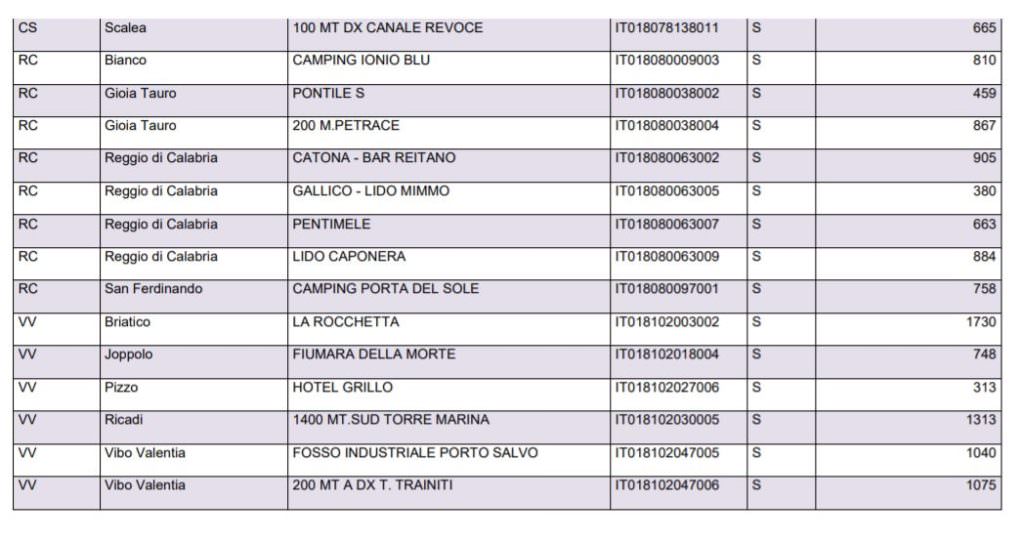 | CS | Scalea | 100 MT DX CANALE REVOCE | IT018078138011 | S | 665 |
|---|---|---|---|---|---|
| RC | Bianco | CAMPING IONIO BLU | IT018080009003 | S | 810 |
| RC | Gioia Tauro | PONTILE S | IT018080038002 | S | 459 |
| RC | Gioia Tauro | 200 M.PETRACE | IT018080038004 | S | 867 |
| RC | Reggio di Calabria | CATONA - BAR REITANO | IT018080063002 | S | 905 |
| RC | Reggio di Calabria | GALLICO - LIDO MIMMO | IT018080063005 | S | 380 |
| RC | Reggio di Calabria | PENTIMELE | IT018080063007 | S | 663 |
| RC | Reggio di Calabria | LIDO CAPONERA | IT018080063009 | S | 884 |
| RC | San Ferdinando | CAMPING PORTA DEL SOLE | IT018080097001 | S | 758 |
| VV | Briatico | LA ROCCHETTA | IT018102003002 | S | 1730 |
| VV | Joppolo | FIUMARA DELLA MORTE | IT018102018004 | S | 748 |
| VV | Pizzo | HOTEL GRILLO | IT018102027006 | S | 313 |
| VV | Ricadi | 1400 MT.SUD TORRE MARINA | IT018102030005 | S | 1313 |
| VV | Vibo Valentia | FOSSO INDUSTRIALE PORTO SALVO | IT018102047005 | S | 1040 |
| VV | Vibo Valentia | 200 MT A DX T. TRAINITI | IT018102047006 | S | 1075 |